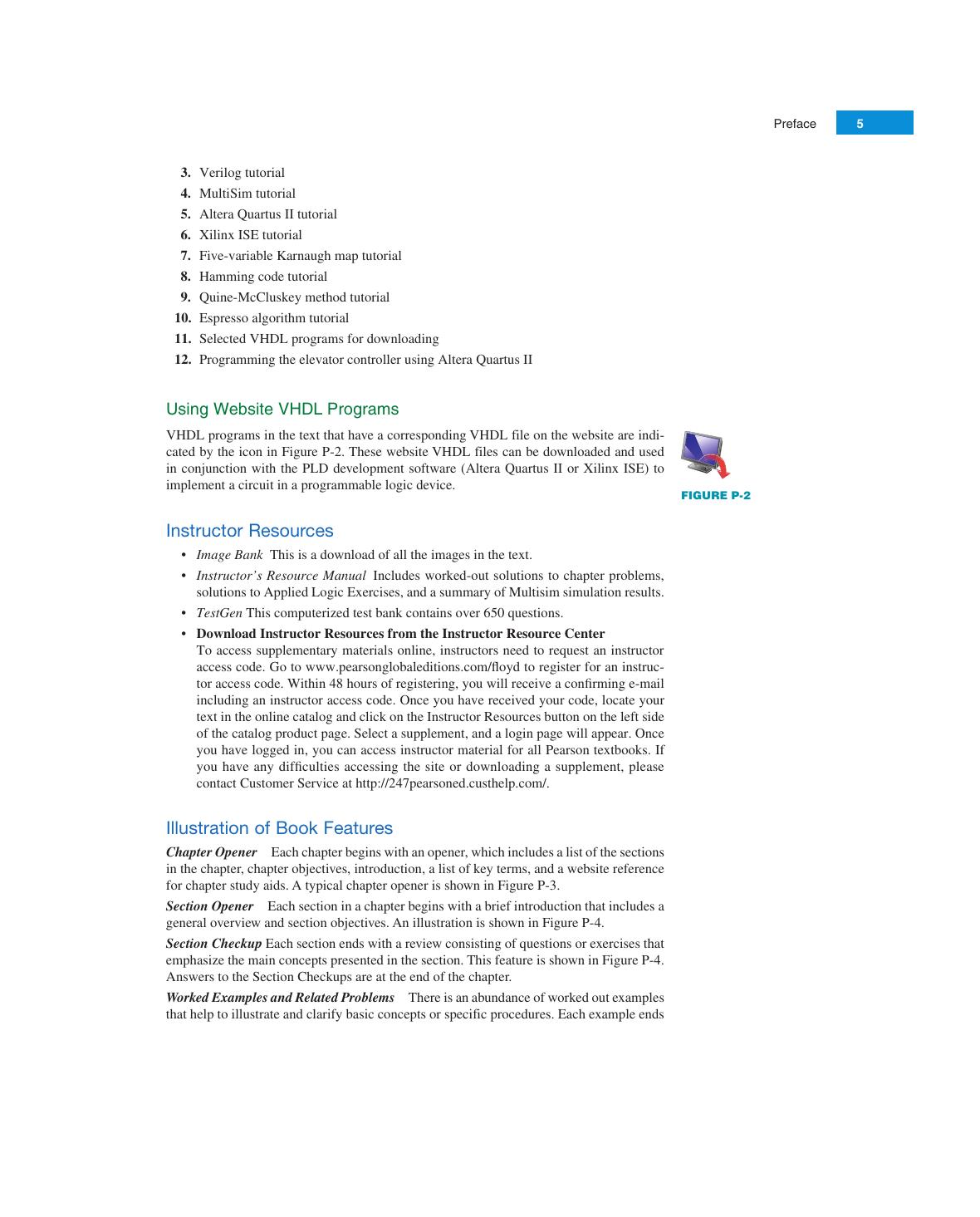 Preface 5

3. Verilog tutorial
4. MultiSim tutorial
5. Altera Quartus II tutorial
6. Xilinx ISE tutorial
7. Five-variable Karnaugh map tutorial
8. Hamming code tutorial
9. Quine-McCluskey method tutorial
10. Espresso algorithm tutorial
11. Selected VHDL programs for downloading
12. Programming the elevator controller using Altera Quartus II

Using Website VHDL Programs

VHDL programs in the text that have a corresponding VHDL file on the website are indicated by the icon in Figure P-2. These website VHDL files can be downloaded and used in conjunction with the PLD development software (Altera Quartus II or Xilinx ISE) to implement a circuit in a programmable logic device.

FIGURE P-2

Instructor Resources

• Image Bank This is a download of all the images in the text.
• Instructor's Resource Manual Includes worked-out solutions to chapter problems, solutions to Applied Logic Exercises, and a summary of Multisim simulation results.
• TestGen This computerized test bank contains over 650 questions.
• Download Instructor Resources from the Instructor Resource Center
To access supplementary materials online, instructors need to request an instructor access code. Go to www.pearsonglobaleditions.com/floyd to register for an instructor access code. Within 48 hours of registering, you will receive a confirming e-mail including an instructor access code. Once you have received your code, locate your text in the online catalog and click on the Instructor Resources button on the left side of the catalog product page. Select a supplement, and a login page will appear. Once you have logged in, you can access instructor material for all Pearson textbooks. If you have any difficulties accessing the site or downloading a supplement, please contact Customer Service at http://247pearsoned.custhelp.com/.

Illustration of Book Features

Chapter Opener Each chapter begins with an opener, which includes a list of the sections in the chapter, chapter objectives, introduction, a list of key terms, and a website reference for chapter study aids. A typical chapter opener is shown in Figure P-3.

Section Opener Each section in a chapter begins with a brief introduction that includes a general overview and section objectives. An illustration is shown in Figure P-4.

Section Checkup Each section ends with a review consisting of questions or exercises that emphasize the main concepts presented in the section. This feature is shown in Figure P-4. Answers to the Section Checkups are at the end of the chapter.

Worked Examples and Related Problems There is an abundance of worked out examples that help to illustrate and clarify basic concepts or specific procedures. Each example ends